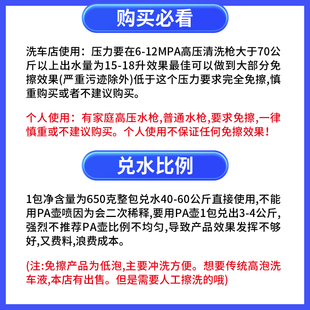 购买必看

洗车店使用：压力要在6-12MPA高压清洗枪大于70公斤以上出水量为15-18升效果最佳可以做到大部分免擦效果(严重污迹除外)低于这个压力要求完全免擦,慎重购买或者不建议购买。

个人使用：有家庭高压水枪,普通水枪,要求免擦,一律慎重或不建议购买。个人使用不保证任何免擦效果！

兑水比例

1包净含量为650克整包兑水40-60公斤直接使用,不能用PA壶喷因为会二次稀释,要用PA壶1包兑出3-4公斤,强烈不推荐PA壶比例不均匀,导致产品效果发挥不够好,又费料,浪费成本。

(注:免擦产品为低泡,主要冲洗方便。想要传统高泡洗车液,本店有出售。但是需要人工擦洗的哦)